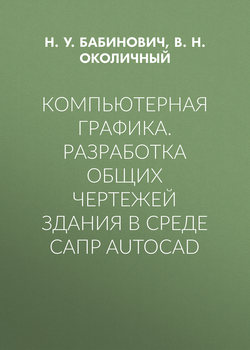 Н. У. БАБИНОВИЧ, В. Н. ОКОЛИЧНЫЙ

КОМПЬЮТЕРНАЯ ГРАФИКА. РАЗРАБОТКА ОБЩИХ ЧЕРТЕЖЕЙ ЗДАНИЯ В СРЕДЕ САПР AUTOCAD